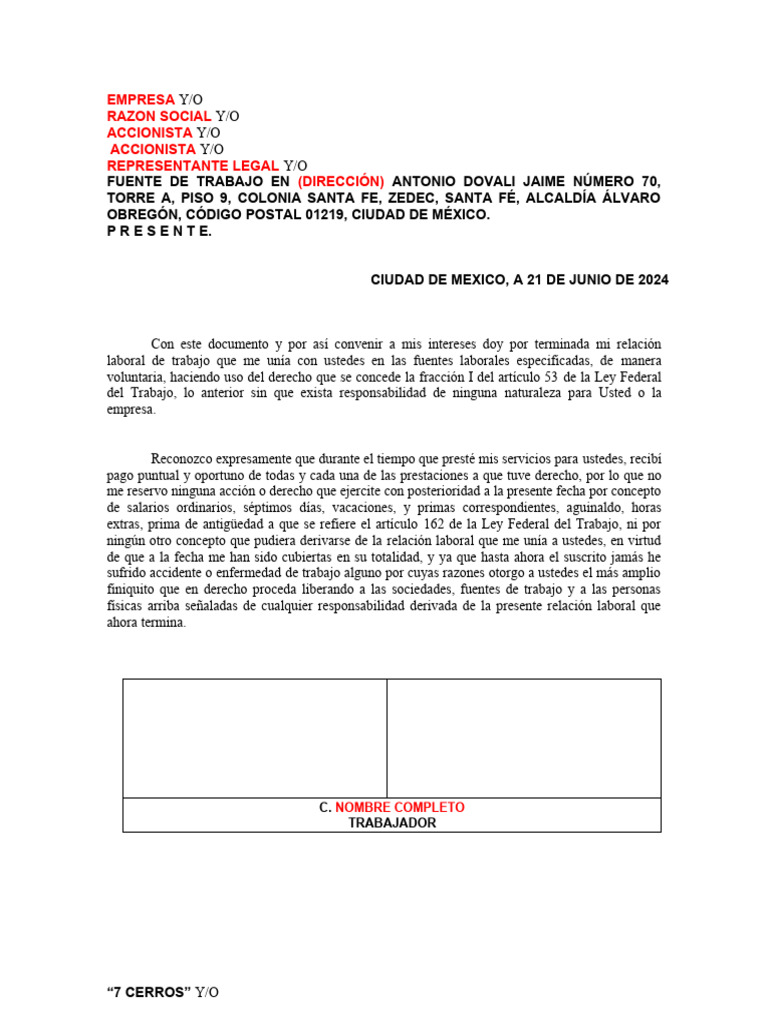 EMPRESA Y/O
RAZON SOCIAL Y/O
ACCIONISTA Y/O
ACCIONISTA Y/O
REPRESENTANTE LEGAL Y/O
FUENTE DE TRABAJO EN (DIRECCIÓN) ANTONIO DOVALI JAIME NÚMERO 70, TORRE A, PISO 9, COLONIA SANTA FE, ZEDEC, SANTA FÉ, ALCALDÍA ÁLVARO OBREGÓN, CÓDIGO POSTAL 01219, CIUDAD DE MÉXICO.
P R E S E N T E.

CIUDAD DE MEXICO, A 21 DE JUNIO DE 2024

Con este documento y por así convenir a mis intereses doy por terminada mi relación laboral de trabajo que me unía con ustedes en las fuentes laborales especificadas, de manera voluntaria, haciendo uso del derecho que se concede la fracción I del artículo 53 de la Ley Federal del Trabajo, lo anterior sin que exista responsabilidad de ninguna naturaleza para Usted o la empresa.

Reconozco expresamente que durante el tiempo que presté mis servicios para ustedes, recibí pago puntual y oportuno de todas y cada una de las prestaciones a que tuve derecho, por lo que no me reservo ninguna acción o derecho que ejercite con posterioridad a la presente fecha por concepto de salarios ordinarios, séptimos días, vacaciones, y primas correspondientes, aguinaldo, horas extras, prima de antigüedad a que se refiere el artículo 162 de la Ley Federal del Trabajo, ni por ningún otro concepto que pudiera derivarse de la relación laboral que me unía a ustedes, en virtud de que a la fecha me han sido cubiertas en su totalidad, y ya que hasta ahora el suscrito jamás he sufrido accidente o enfermedad de trabajo alguno por cuyas razones otorgo a ustedes el más amplio finiquito que en derecho proceda liberando a las sociedades, fuentes de trabajo y a las personas físicas arriba señaladas de cualquier responsabilidad derivada de la presente relación laboral que ahora termina.

C. NOMBRE COMPLETO
TRABAJADOR

“7 CERROS” Y/O